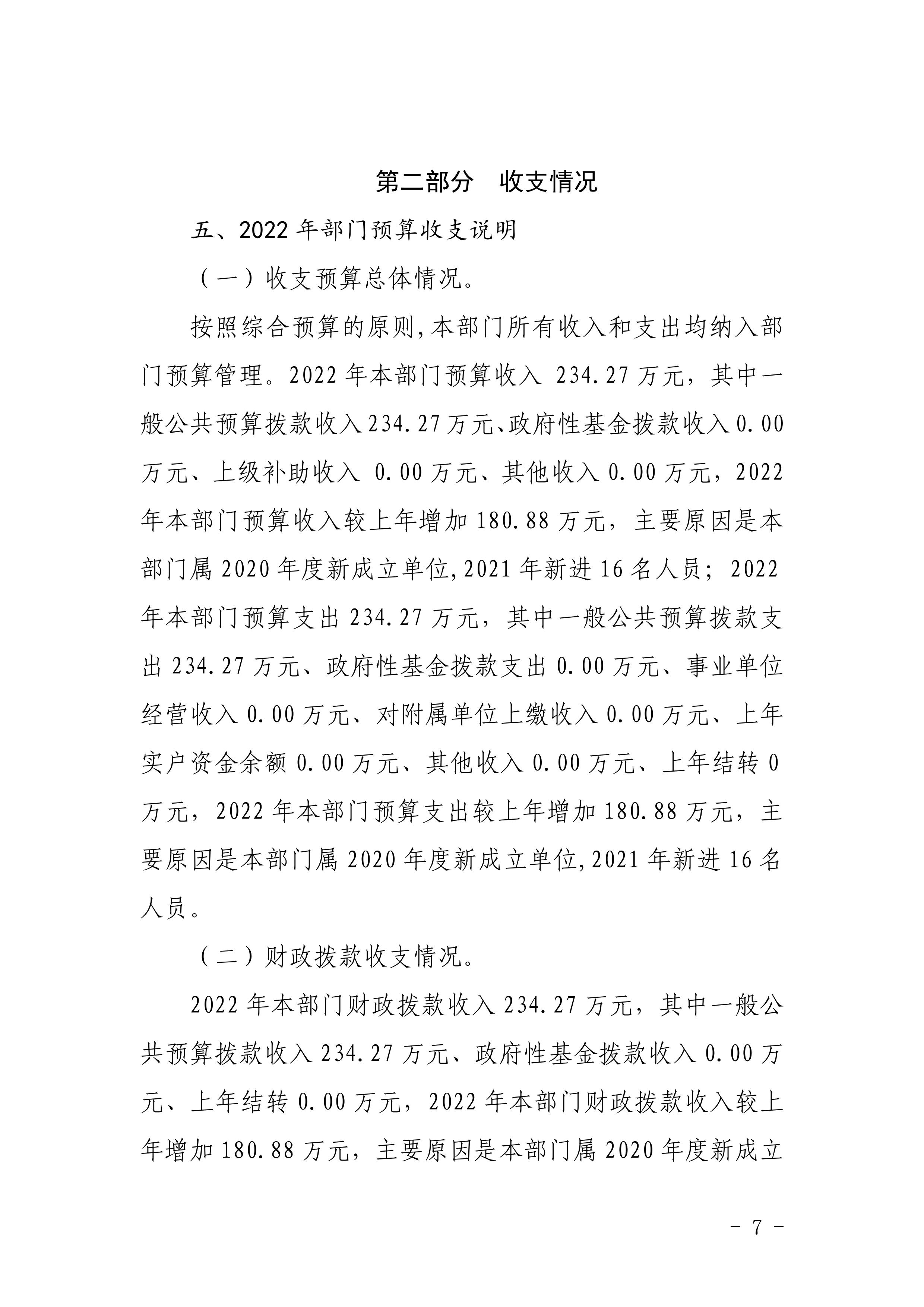 第二部分　收支情况

五、2022 年部门预算收支说明

（一）收支预算总体情况。

按照综合预算的原则,本部门所有收入和支出均纳入部门预算管理。2022 年本部门预算收入 234.27 万元，其中一般公共预算拨款收入 234.27 万元、政府性基金拨款收入 0.00 万元、上级补助收入 0.00 万元、其他收入 0.00 万元，2022 年本部门预算收入较上年增加 180.88 万元，主要原因是本部门属 2020 年度新成立单位,2021 年新进 16 名人员；2022 年本部门预算支出 234.27 万元，其中一般公共预算拨款支出 234.27 万元、政府性基金拨款支出 0.00 万元、事业单位经营收入 0.00 万元、对附属单位上缴收入 0.00 万元、上年实户资金余额 0.00 万元、其他收入 0.00 万元、上年结转 0 万元，2022 年本部门预算支出较上年增加 180.88 万元，主要原因是本部门属 2020 年度新成立单位,2021 年新进 16 名人员。

（二）财政拨款收支情况。

2022 年本部门财政拨款收入 234.27 万元，其中一般公共预算拨款收入 234.27 万元、政府性基金拨款收入 0.00 万元、上年结转 0.00 万元，2022 年本部门财政拨款收入较上年增加 180.88 万元，主要原因是本部门属 2020 年度新成立

－ 7 －